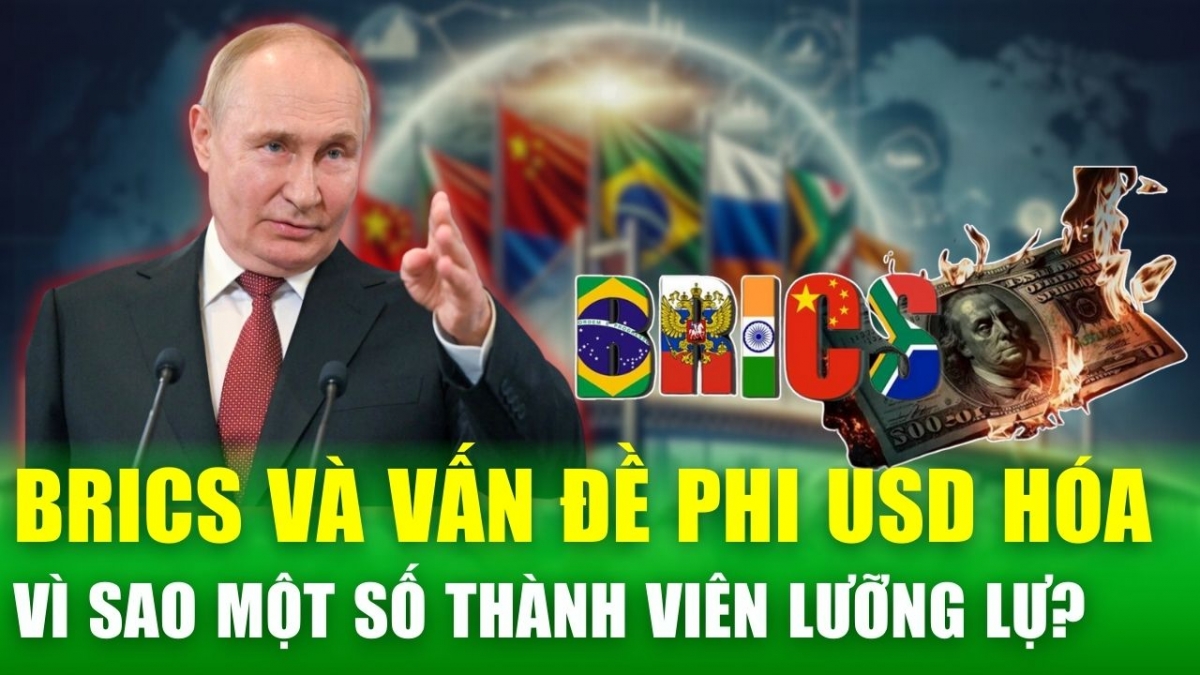 BRICS

BRICS VÀ VẤN ĐỀ PHI USD HÓA
VÌ SAO MỘT SỐ THÀNH VIÊN LƯỠNG LỰ?